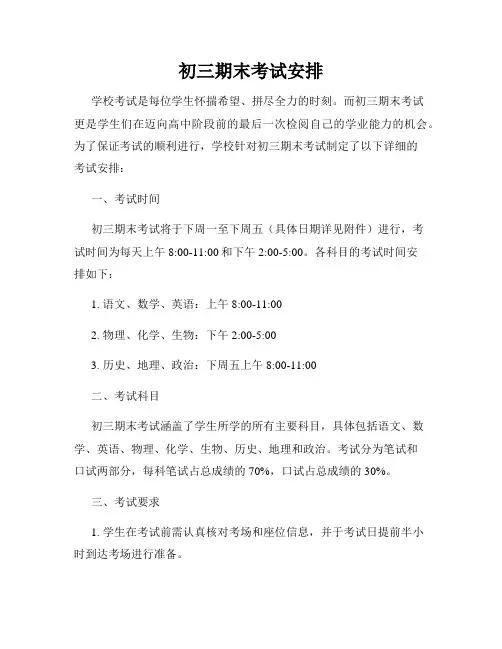 初三期末考试安排

学校考试是每位学生怀揣希望、拼尽全力的时刻。而初三期末考试更是学生们在迈向高中阶段前的最后一次检阅自己的学业能力的机会。为了保证考试的顺利进行，学校针对初三期末考试制定了以下详细的考试安排：

一、考试时间

初三期末考试将于下周一至下周五（具体日期详见附件）进行，考试时间为每天上午 8:00-11:00 和下午 2:00-5:00。各科目的考试时间安排如下：

1. 语文、数学、英语：上午 8:00-11:00

2. 物理、化学、生物：下午 2:00-5:00

3. 历史、地理、政治：下周五上午 8:00-11:00

二、考试科目

初三期末考试涵盖了学生所学的所有主要科目，具体包括语文、数学、英语、物理、化学、生物、历史、地理和政治。考试分为笔试和口试两部分，每科笔试占总成绩的 70%，口试占总成绩的 30%。

三、考试要求

1. 学生在考试前需认真核对考场和座位信息，并于考试日提前半小时到达考场进行准备。